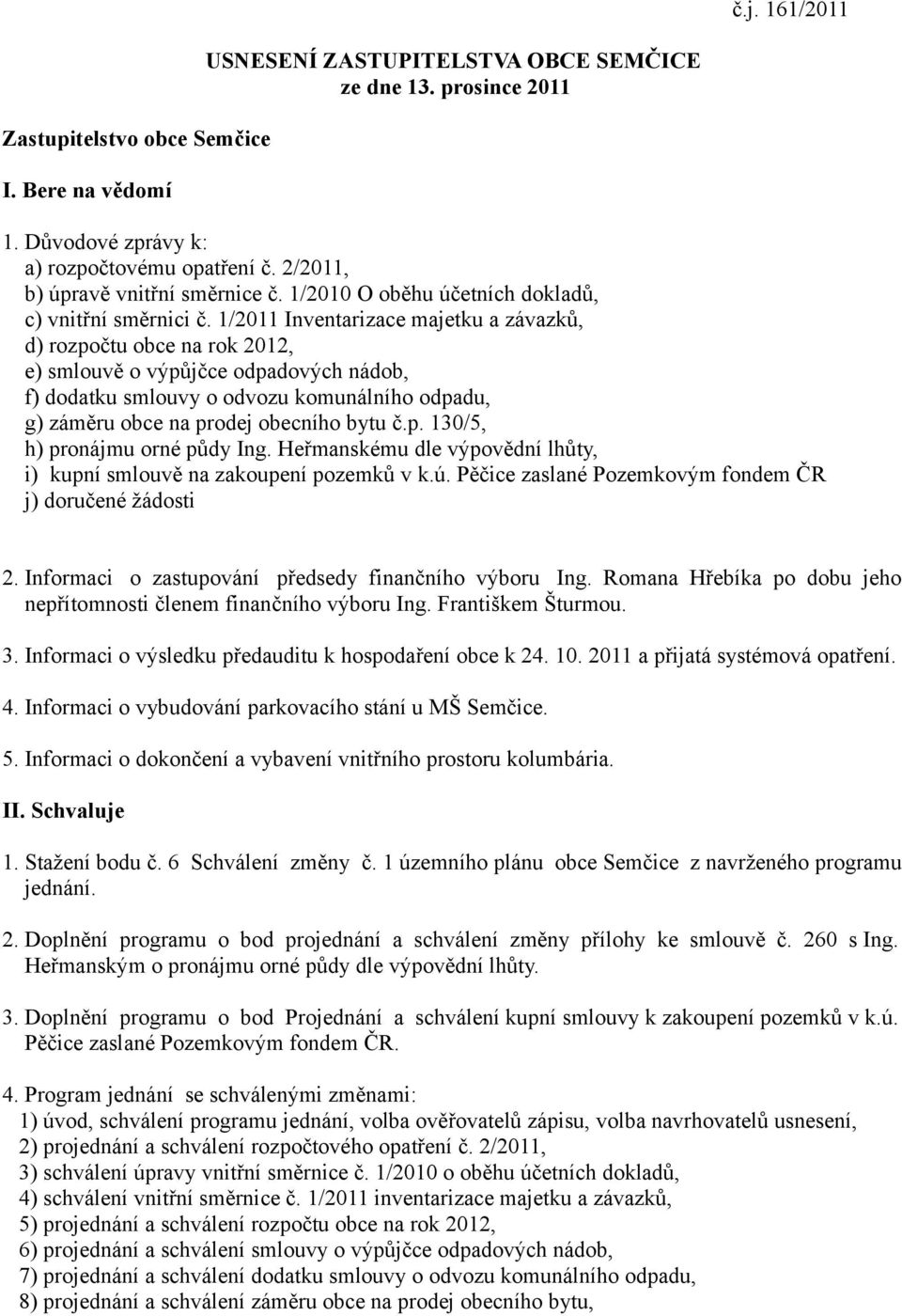 č.j. 161/2011

USNESENÍ ZASTUPITELSTVA OBCE SEMČICE
ze dne 13. prosince 2011

Zastupitelstvo obce Semčice

I. Bere na vědomí

1. Důvodové zprávy k:
a) rozpočtovému opatření č. 2/2011,
b) úpravě vnitřní směrnice č. 1/2010 O oběhu účetních dokladů,
c) vnitřní směrnici č. 1/2011 Inventarizace majetku a závazků,
d) rozpočtu obce na rok 2012,
e) smlouvě o výpůjčce odpadových nádob,
f) dodatku smlouvy o odvozu komunálního odpadu,
g) záměru obce na prodej obecního bytu č.p. 130/5,
h) pronájmu orné půdy Ing. Heřmanskému dle výpovědní lhůty,
i) kupní smlouvě na zakoupení pozemků v k.ú. Pěčice zaslané Pozemkovým fondem ČR
j) doručené žádosti

2. Informaci o zastupování předsedy finančního výboru Ing. Romana Hřebíka po dobu jeho nepřítomnosti členem finančního výboru Ing. Františkem Šturmou.

3. Informaci o výsledku předauditu k hospodaření obce k 24. 10. 2011 a přijatá systémová opatření.

4. Informaci o vybudování parkovacího stání u MŠ Semčice.

5. Informaci o dokončení a vybavení vnitřního prostoru kolumbária.

II. Schvaluje

1. Stažení bodu č. 6 Schválení změny č. 1 územního plánu obce Semčice z navrženého programu jednání.

2. Doplnění programu o bod projednání a schválení změny přílohy ke smlouvě č. 260 s Ing. Heřmanským o pronájmu orné půdy dle výpovědní lhůty.

3. Doplnění programu o bod Projednání a schválení kupní smlouvy k zakoupení pozemků v k.ú. Pěčice zaslané Pozemkovým fondem ČR.

4. Program jednání se schválenými změnami:
1) úvod, schválení programu jednání, volba ověřovatelů zápisu, volba navrhovatelů usnesení,
2) projednání a schválení rozpočtového opatření č. 2/2011,
3) schválení úpravy vnitřní směrnice č. 1/2010 o oběhu účetních dokladů,
4) schválení vnitřní směrnice č. 1/2011 inventarizace majetku a závazků,
5) projednání a schválení rozpočtu obce na rok 2012,
6) projednání a schválení smlouvy o výpůjčce odpadových nádob,
7) projednání a schválení dodatku smlouvy o odvozu komunálního odpadu,
8) projednání a schválení záměru obce na prodej obecního bytu,